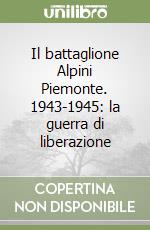 unilibro

Il battaglione Alpini Piemonte. 1943-1945: la guerra di liberazione

COPERTINA
NON DISPONIBILE